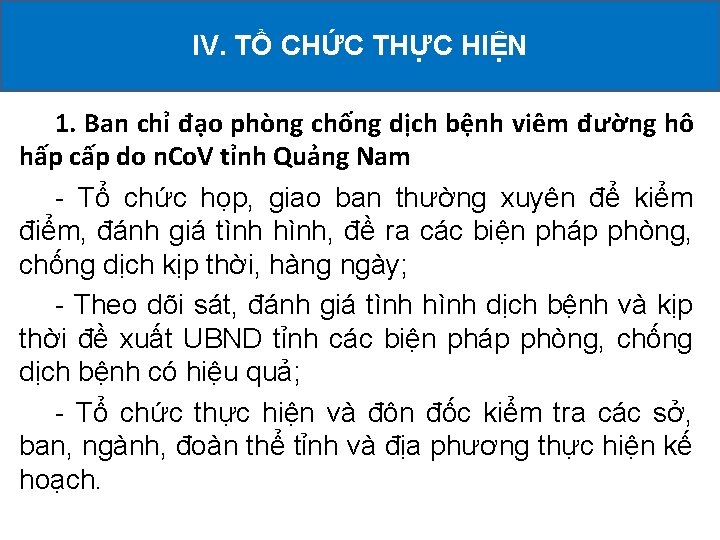 IV. TỔ CHỨC THỰC HIỆN

1. Ban chỉ đạo phòng chống dịch bệnh viêm đường hô hấp cấp do nCoV tỉnh Quảng Nam

- Tổ chức họp, giao ban thường xuyên để kiểm điểm, đánh giá tình hình, đề ra các biện pháp phòng, chống dịch kịp thời, hàng ngày;

- Theo dõi sát, đánh giá tình hình dịch bệnh và kịp thời đề xuất UBND tỉnh các biện pháp phòng, chống dịch bệnh có hiệu quả;

- Tổ chức thực hiện và đôn đốc kiểm tra các sở, ban, ngành, đoàn thể tỉnh và địa phương thực hiện kế hoạch.